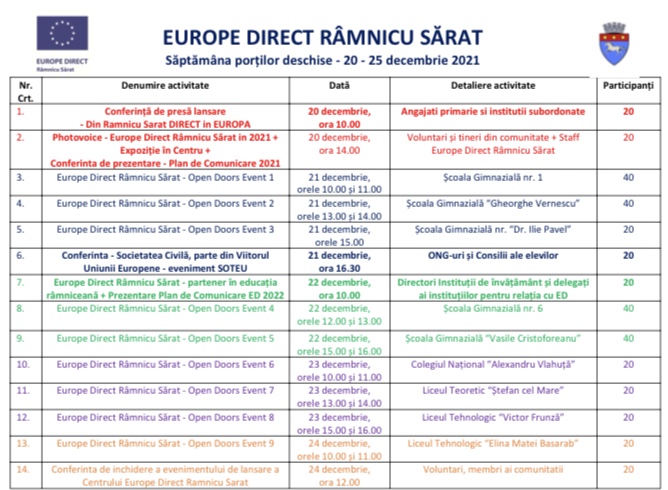 EUROPE DIRECT
Râmnicu Sărat

EUROPE DIRECT RÂMNICU SĂRAT
Săptămâna porților deschise - 20 - 25 decembrie 2021

| Nr. Crt. | Denumire activitate | Dată | Detaliere activitate | Participanți |
|---|---|---|---|---|
| 1. | Conferință de presă lansare - Din Ramnicu Sarat DIRECT in EUROPA | 20 decembrie, ora 10.00 | Angajati primarie si institutii subordonate | 20 |
| 2. | Photovoice - Europe Direct Râmnicu Sărat in 2021 + Expoziție în Centru + Conferinta de prezentare - Plan de Comunicare 2021 | 20 decembrie, ora 14.00 | Voluntari și tineri din comunitate + Staff Europe Direct Râmnicu Sărat | 20 |
| 3. | Europe Direct Râmnicu Sărat - Open Doors Event 1 | 21 decembrie, orele 10.00 și 11.00 | Școala Gimnazială nr. 1 | 40 |
| 4. | Europe Direct Râmnicu Sărat - Open Doors Event 2 | 21 decembrie, orele 13.00 și 14.00 | Școala Gimnazială "Gheorghe Vernescu" | 40 |
| 5. | Europe Direct Râmnicu Sărat - Open Doors Event 3 | 21 decembrie, orele 15.00 | Școala Gimnazială nr. "Dr. Ilie Pavel" | 20 |
| 6. | Conferinta - Societatea Civilă, parte din Viitorul Uniunii Europene - eveniment SOTEU | 21 decembrie, ora 16.30 | ONG-uri și Consilii ale elevilor | 20 |
| 7. | Europe Direct Râmnicu Sărat - partener în educația râmniceană + Prezentare Plan de Comunicare ED 2022 | 22 decembrie, ora 10.00 | Directori Instituții de învățământ și delegați ai instituțiilor pentru relația cu ED | 20 |
| 8. | Europe Direct Râmnicu Sărat - Open Doors Event 4 | 22 decembrie, orele 12.00 și 13.00 | Școala Gimnazială nr. 6 | 40 |
| 9. | Europe Direct Râmnicu Sărat - Open Doors Event 5 | 22 decembrie, orele 15.00 și 16.00 | Școala Gimnazială "Vasile Cristoforeanu" | 40 |
| 10. | Europe Direct Râmnicu Sărat - Open Doors Event 6 | 23 decembrie, orele 10.00 și 11.00 | Colegiul Național "Alexandru Vlahuță" | 20 |
| 11. | Europe Direct Râmnicu Sărat - Open Doors Event 7 | 23 decembrie, orele 13.00 și 14.00 | Liceul Teoretic "Ștefan cel Mare" | 20 |
| 12. | Europe Direct Râmnicu Sărat - Open Doors Event 8 | 23 decembrie, orele 15.00 și 16.00 | Liceul Tehnologic "Victor Frunză" | 20 |
| 13. | Europe Direct Râmnicu Sărat - Open Doors Event 9 | 24 decembrie, orele 10.00 și 11.00 | Liceul Tehnologic "Elina Matei Basarab" | 20 |
| 14. | Conferinta de inchidere a evenimentului de lansare a Centrului Europe Direct Ramnicu Sarat | 24 decembrie, ora 12.00 | Voluntari, membri ai comunitatii | 20 |